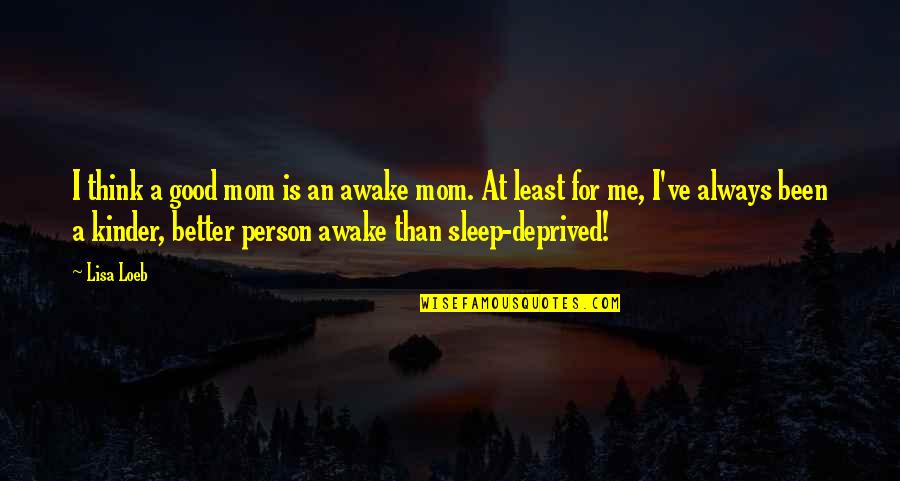 I think a good mom is an awake mom. At least for me, I've always been a kinder, better person awake than sleep-deprived!

- Lisa Loeb

WISEFAMOUSQUOTES.COM